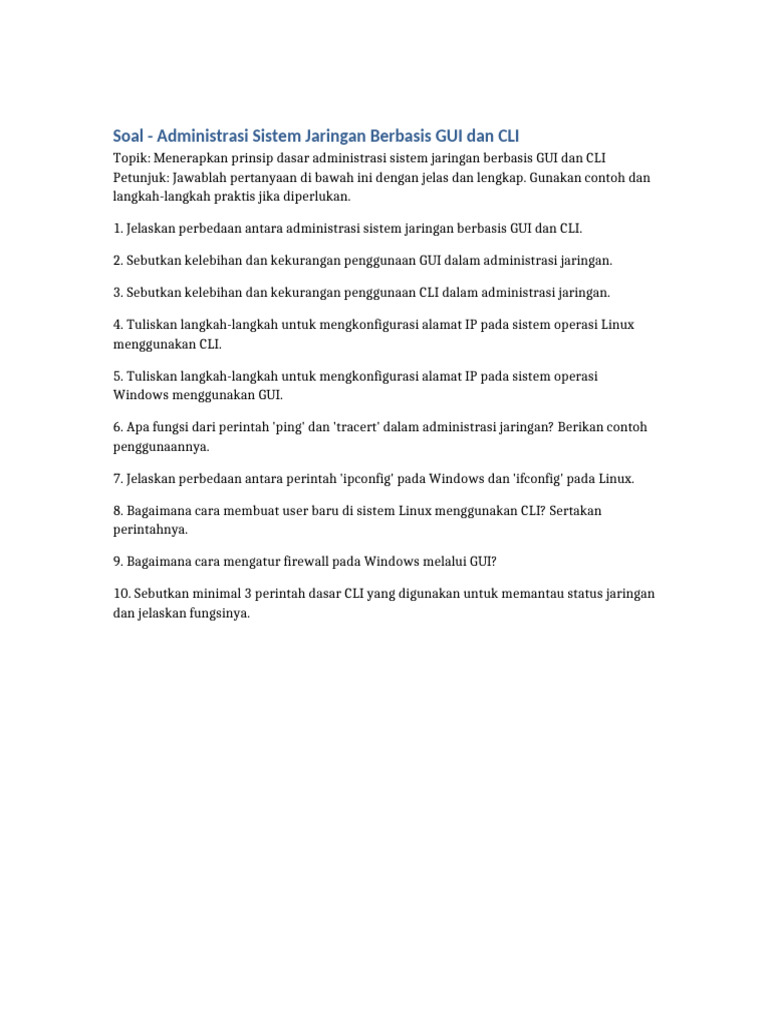 Soal - Administrasi Sistem Jaringan Berbasis GUI dan CLI

Topik: Menerapkan prinsip dasar administrasi sistem jaringan berbasis GUI dan CLI
Petunjuk: Jawablah pertanyaan di bawah ini dengan jelas dan lengkap. Gunakan contoh dan langkah-langkah praktis jika diperlukan.

1. Jelaskan perbedaan antara administrasi sistem jaringan berbasis GUI dan CLI.

2. Sebutkan kelebihan dan kekurangan penggunaan GUI dalam administrasi jaringan.

3. Sebutkan kelebihan dan kekurangan penggunaan CLI dalam administrasi jaringan.

4. Tuliskan langkah-langkah untuk mengkonfigurasi alamat IP pada sistem operasi Linux menggunakan CLI.

5. Tuliskan langkah-langkah untuk mengkonfigurasi alamat IP pada sistem operasi Windows menggunakan GUI.

6. Apa fungsi dari perintah 'ping' dan 'tracert' dalam administrasi jaringan? Berikan contoh penggunaannya.

7. Jelaskan perbedaan antara perintah 'ipconfig' pada Windows dan 'ifconfig' pada Linux.

8. Bagaimana cara membuat user baru di sistem Linux menggunakan CLI? Sertakan perintahnya.

9. Bagaimana cara mengatur firewall pada Windows melalui GUI?

10. Sebutkan minimal 3 perintah dasar CLI yang digunakan untuk memantau status jaringan dan jelaskan fungsinya.